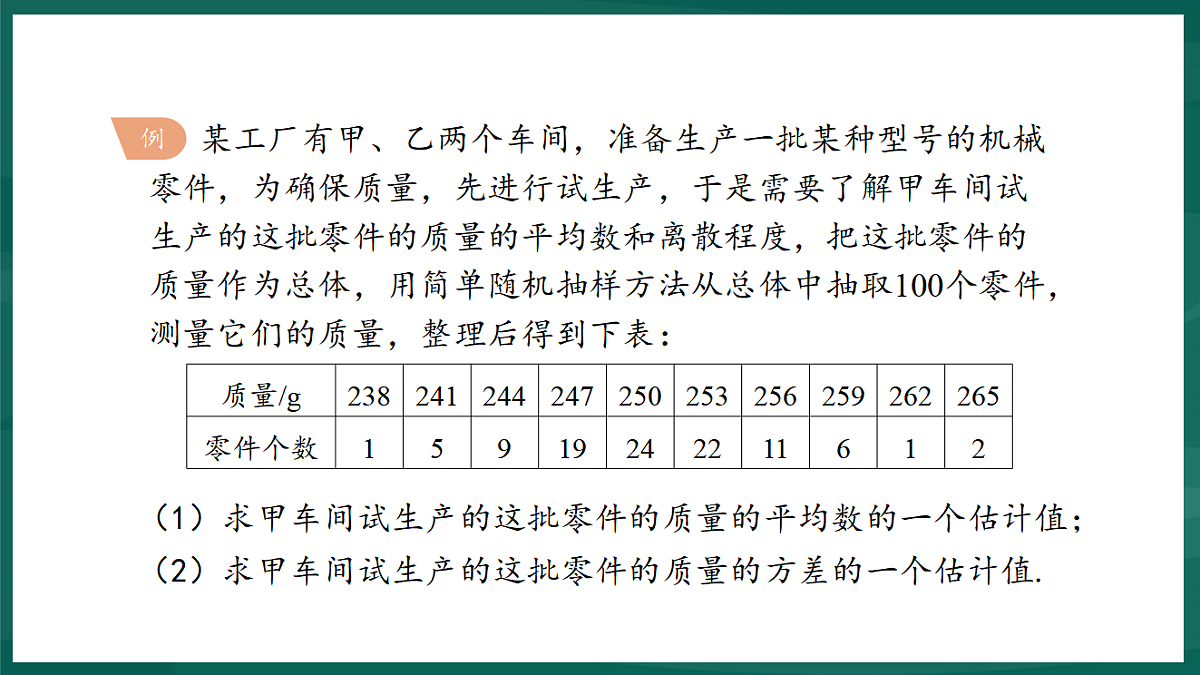 例 某工厂有甲、乙两个车间，准备生产一批某种型号的机械零件，为确保质量，先进行试生产，于是需要了解甲车间试生产的这批零件的质量的平均数和离散程度，把这批零件的质量作为总体，用简单随机抽样方法从总体中抽取100个零件，测量它们的质量，整理后得到下表：

| 质量/g | 238 | 241 | 244 | 247 | 250 | 253 | 256 | 259 | 262 | 265 |
|---|---|---|---|---|---|---|---|---|---|---|
| 零件个数 | 1 | 5 | 9 | 19 | 24 | 22 | 11 | 6 | 1 | 2 |

（1）求甲车间试生产的这批零件的质量的平均数的一个估计值；
（2）求甲车间试生产的这批零件的质量的方差的一个估计值.